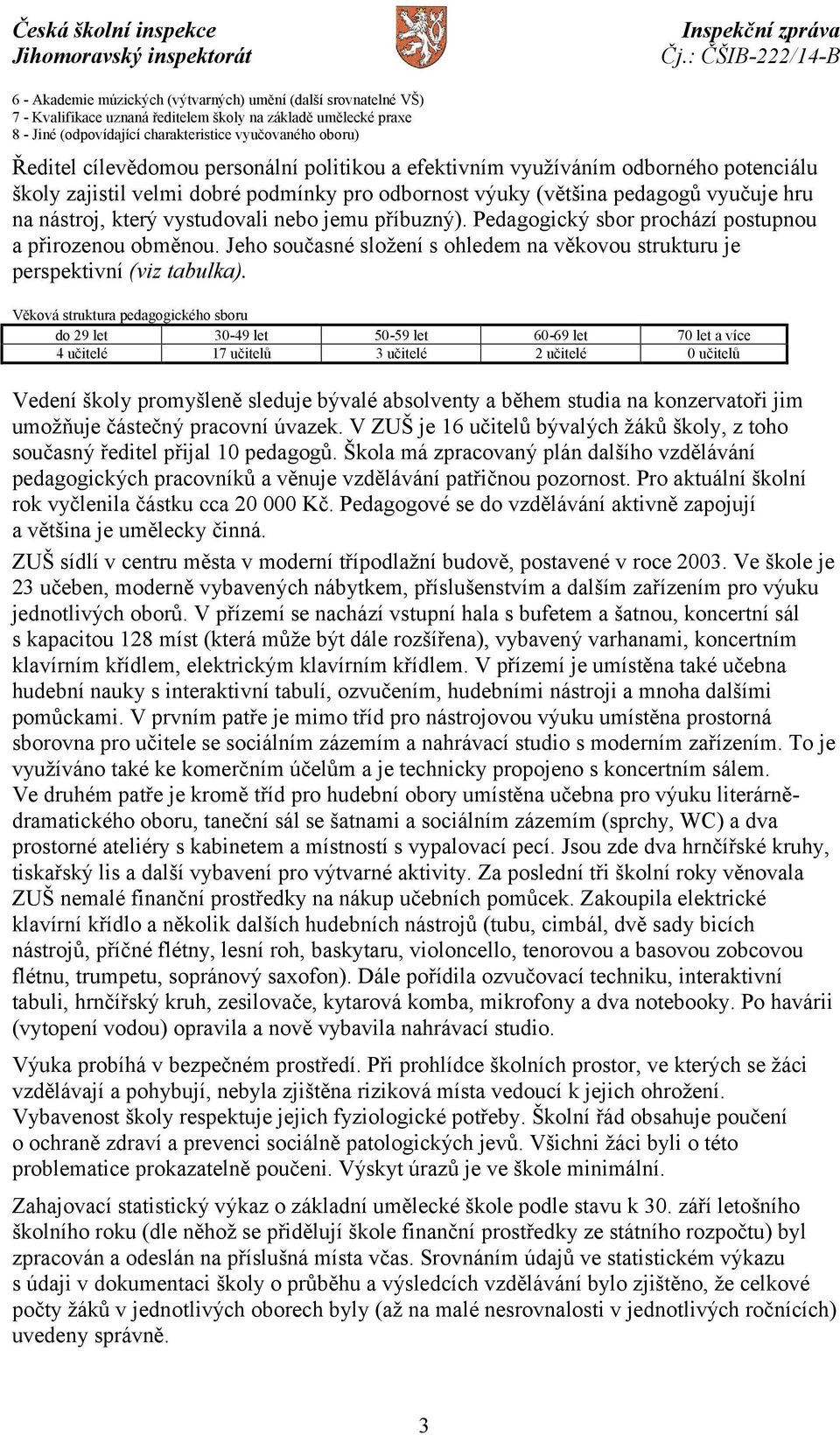 Česká školní inspekce
Jihomoravský inspektorát

Inspekční zpráva
Čj.: ČŠIB-222/14-B

6 - Akademie múzických (výtvarných) umění (další srovnatelné VŠ)
7 - Kvalifikace uznaná ředitelem školy na základě umělecké praxe
8 - Jiné (odpovídající charakteristice vyučovaného oboru)

Ředitel cílevědomou personální politikou a efektivním využíváním odborného potenciálu školy zajistil velmi dobré podmínky pro odbornost výuky (většina pedagogů vyučuje hru na nástroj, který vystudovali nebo jemu příbuzný). Pedagogický sbor prochází postupnou a přirozenou obměnou. Jeho současné složení s ohledem na věkovou strukturu je perspektivní (viz tabulka).

Věková struktura pedagogického sboru

| do 29 let | 30-49 let | 50-59 let | 60-69 let | 70 let a více |
|---|---|---|---|---|
| 4 učitelé | 17 učitelů | 3 učitelé | 2 učitelé | 0 učitelů |

Vedení školy promyšleně sleduje bývalé absolventy a během studia na konzervatoři jim umožňuje částečný pracovní úvazek. V ZUŠ je 16 učitelů bývalých žáků školy, z toho současný ředitel přijal 10 pedagogů. Škola má zpracovaný plán dalšího vzdělávání pedagogických pracovníků a věnuje vzdělávání patřičnou pozornost. Pro aktuální školní rok vyčlenila částku cca 20 000 Kč. Pedagogové se do vzdělávání aktivně zapojují a většina je umělecky činná.

ZUŠ sídlí v centru města v moderní třípodlažní budově, postavené v roce 2003. Ve škole je 23 učeben, moderně vybavených nábytkem, příslušenstvím a dalším zařízením pro výuku jednotlivých oborů. V přízemí se nachází vstupní hala s bufetem a šatnou, koncertní sál s kapacitou 128 míst (která může být dále rozšířena), vybavený varhanami, koncertním klavírním křídlem, elektrickým klavírním křídlem. V přízemí je umístěna také učebna hudební nauky s interaktivní tabulí, ozvučením, hudebními nástroji a mnoha dalšími pomůckami. V prvním patře je mimo tříd pro nástrojovou výuku umístěna prostorná sborovna pro učitele se sociálním zázemím a nahrávací studio s moderním zařízením. To je využíváno také ke komerčním účelům a je technicky propojeno s koncertním sálem. Ve druhém patře je kromě tříd pro hudební obory umístěna učebna pro výuku literárně-dramatického oboru, taneční sál se šatnami a sociálním zázemím (sprchy, WC) a dva prostorné ateliéry s kabinetem a místností s vypalovací pecí. Jsou zde dva hrnčířské kruhy, tiskařský lis a další vybavení pro výtvarné aktivity. Za poslední tři školní roky věnovala ZUŠ nemalé finanční prostředky na nákup učebních pomůcek. Zakoupila elektrické klavírní křídlo a několik dalších hudebních nástrojů (tubu, cimbál, dvě sady bicích nástrojů, příčné flétny, lesní roh, baskytaru, violoncello, tenorovou a basovou zobcovou flétnu, trumpetu, sopránový saxofon). Dále pořídila ozvučovací techniku, interaktivní tabuli, hrnčířský kruh, zesilovače, kytarová komba, mikrofony a dva notebooky. Po havárii (vytopení vodou) opravila a nově vybavila nahrávací studio.

Výuka probíhá v bezpečném prostředí. Při prohlídce školních prostor, ve kterých se žáci vzdělávají a pohybují, nebyla zjištěna riziková místa vedoucí k jejich ohrožení. Vybavenost školy respektuje jejich fyziologické potřeby. Školní řád obsahuje poučení o ochraně zdraví a prevenci sociálně patologických jevů. Všichni žáci byli o této problematice prokazatelně poučeni. Výskyt úrazů je ve škole minimální.

Zahajovací statistický výkaz o základní umělecké škole podle stavu k 30. září letošního školního roku (dle něhož se přidělují škole finanční prostředky ze státního rozpočtu) byl zpracován a odeslán na příslušná místa včas. Srovnáním údajů ve statistickém výkazu s údaji v dokumentaci školy o průběhu a výsledcích vzdělávání bylo zjištěno, že celkové počty žáků v jednotlivých oborech byly (až na malé nesrovnalosti v jednotlivých ročnících) uvedeny správně.

3